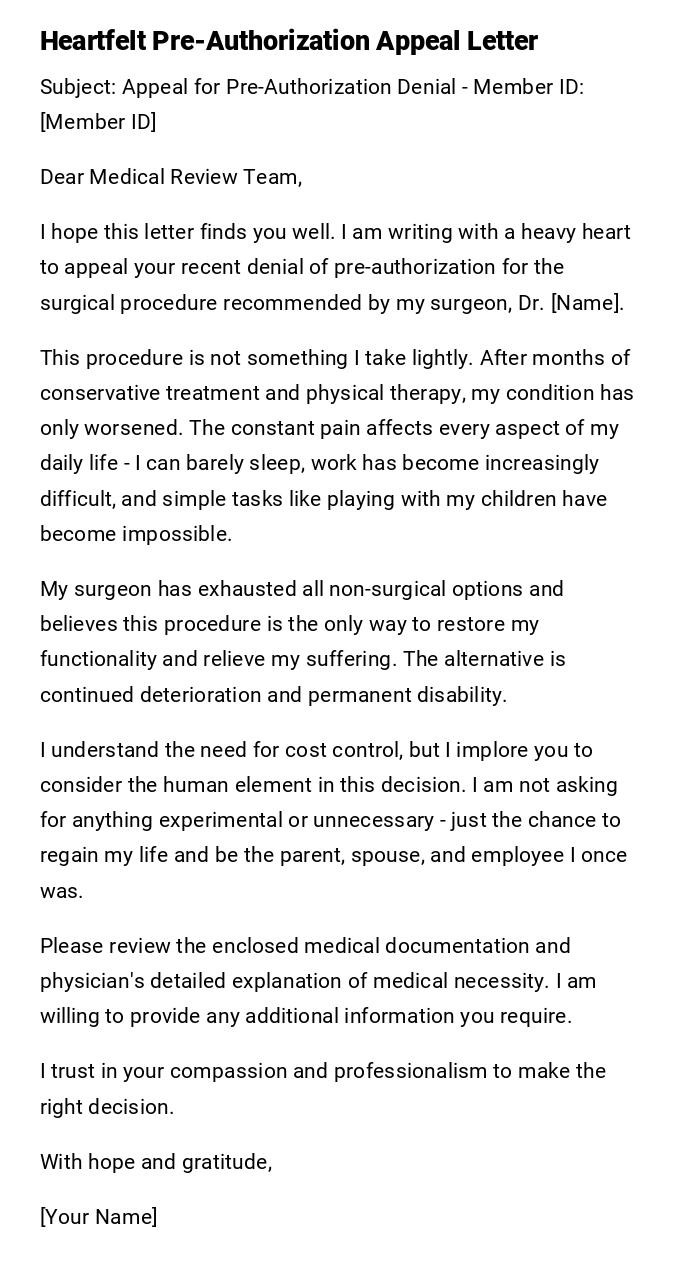 Heartfelt Pre-Authorization Appeal Letter

Subject: Appeal for Pre-Authorization Denial - Member ID: [Member ID]

Dear Medical Review Team,

I hope this letter finds you well. I am writing with a heavy heart to appeal your recent denial of pre-authorization for the surgical procedure recommended by my surgeon, Dr. [Name].

This procedure is not something I take lightly. After months of conservative treatment and physical therapy, my condition has only worsened. The constant pain affects every aspect of my daily life - I can barely sleep, work has become increasingly difficult, and simple tasks like playing with my children have become impossible.

My surgeon has exhausted all non-surgical options and believes this procedure is the only way to restore my functionality and relieve my suffering. The alternative is continued deterioration and permanent disability.

I understand the need for cost control, but I implore you to consider the human element in this decision. I am not asking for anything experimental or unnecessary - just the chance to regain my life and be the parent, spouse, and employee I once was.

Please review the enclosed medical documentation and physician's detailed explanation of medical necessity. I am willing to provide any additional information you require.

I trust in your compassion and professionalism to make the right decision.

With hope and gratitude,

[Your Name]